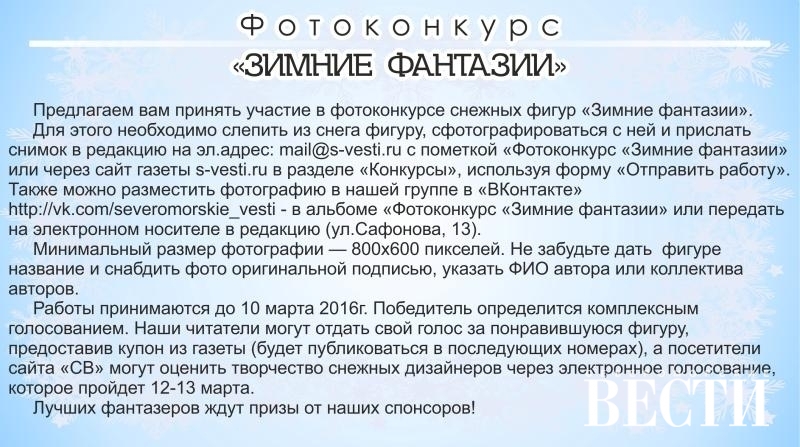 Фотоконкурс
«ЗИМНИЕ ФАНТАЗИИ»

Предлагаем вам принять участие в фотоконкурсе снежных фигур «Зимние фантазии».

Для этого необходимо слепить из снега фигуру, сфотографироваться с ней и прислать снимок в редакцию на эл.адрес: mail@s-vesti.ru с пометкой «Фотоконкурс «Зимние фантазии» или через сайт газеты s-vesti.ru в разделе «Конкурсы», используя форму «Отправить работу». Также можно разместить фотографию в нашей группе в «ВКонтакте» http://vk.com/severomorskie_vesti - в альбоме «Фотоконкурс «Зимние фантазии» или передать на электронном носителе в редакцию (ул.Сафонова, 13).

Минимальный размер фотографии — 800х600 пикселей. Не забудьте дать фигуре название и снабдить фото оригинальной подписью, указать ФИО автора или коллектива авторов.

Работы принимаются до 10 марта 2016г. Победитель определится комплексным голосованием. Наши читатели могут отдать свой голос за понравившуюся фигуру, предоставив купон из газеты (будет публиковаться в последующих номерах), а посетители сайта «СВ» могут оценить творчество снежных дизайнеров через электронное голосование, которое пройдет 12-13 марта.

Лучших фантазеров ждут призы от наших спонсоров!

ВЕСТИ